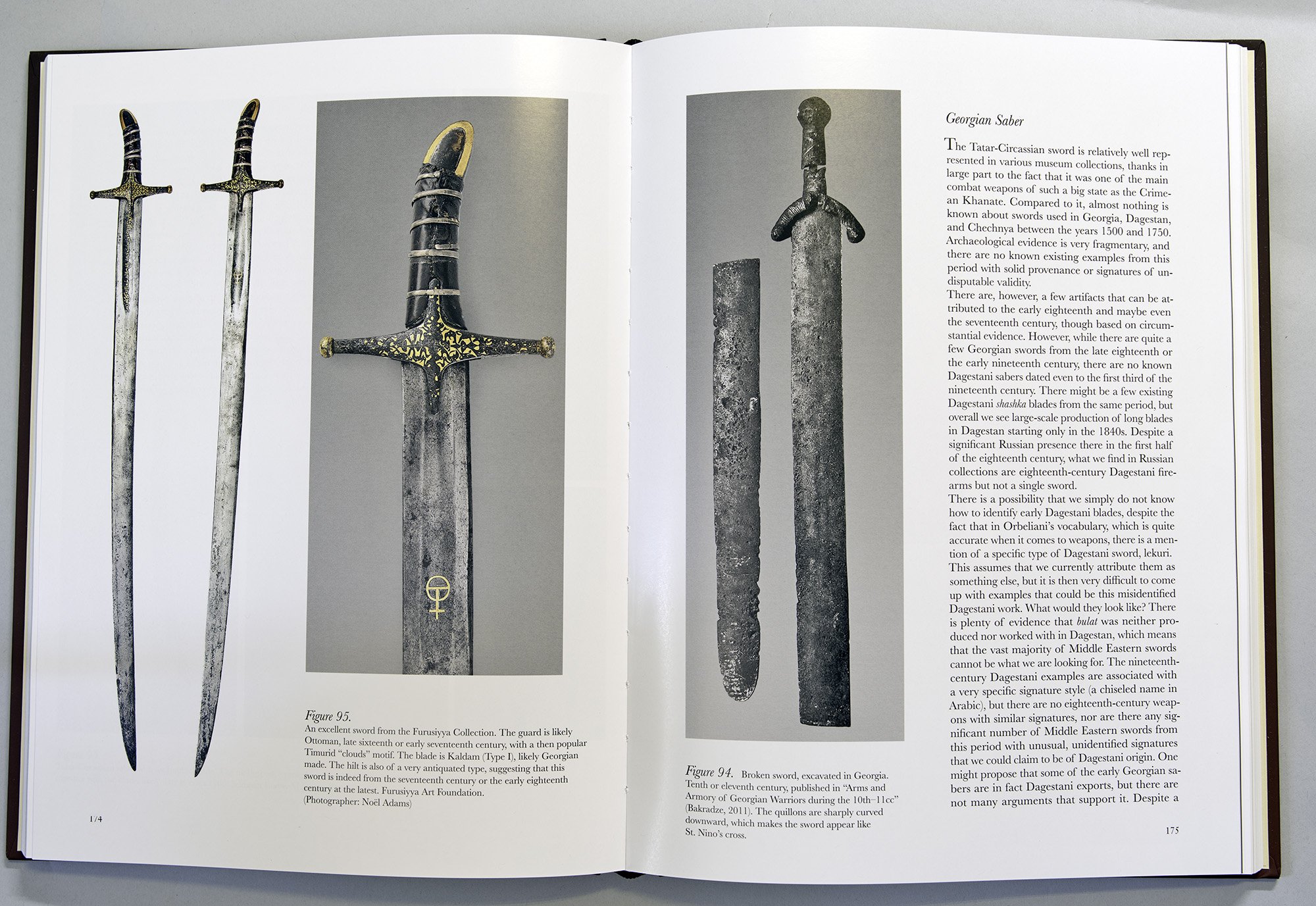 Figure 95.
An excellent sword from the Furusiyya Collection. The guard is likely Ottoman, late sixteenth or early seventeenth century, with a then popular Timurid "clouds" motif. The blade is Kaldam (Type I), likely Georgian made. The hilt is also of a very antiquated type, suggesting that this sword is indeed from the seventeenth century or the early eighteenth century at the latest. Furusiyya Art Foundation.
(Photographer: Noël Adams)

174

Figure 94. Broken sword, excavated in Georgia. Tenth or eleventh century, published in "Arms and Armory of Georgian Warriors during the 10th–11cc" (Bakradze, 2011). The quillons are sharply curved downward, which makes the sword appear like St. Nino's cross.

Georgian Saber

The Tatar-Circassian sword is relatively well represented in various museum collections, thanks in large part to the fact that it was one of the main combat weapons of such a big state as the Crimean Khanate. Compared to it, almost nothing is known about swords used in Georgia, Dagestan, and Chechnya between the years 1500 and 1750. Archaeological evidence is very fragmentary, and there are no known existing examples from this period with solid provenance or signatures of undisputable validity.

There are, however, a few artifacts that can be attributed to the early eighteenth and maybe even the seventeenth century, though based on circumstantial evidence. However, while there are quite a few Georgian swords from the late eighteenth or the early nineteenth century, there are no known Dagestani sabers dated even to the first third of the nineteenth century. There might be a few existing Dagestani shashka blades from the same period, but overall we see large-scale production of long blades in Dagestan starting only in the 1840s. Despite a significant Russian presence there in the first half of the eighteenth century, what we find in Russian collections are eighteenth-century Dagestani firearms but not a single sword.

There is a possibility that we simply do not know how to identify early Dagestani blades, despite the fact that in Orbeliani's vocabulary, which is quite accurate when it comes to weapons, there is a mention of a specific type of Dagestani sword, lekuri. This assumes that we currently attribute them as something else, but it is then very difficult to come up with examples that could be this misidentified Dagestani work. What would they look like? There is plenty of evidence that bulat was neither produced nor worked with in Dagestan, which means that the vast majority of Middle Eastern swords cannot be what we are looking for. The nineteenth-century Dagestani examples are associated with a very specific signature style (a chiseled name in Arabic), but there are no eighteenth-century weapons with similar signatures, nor are there any significant number of Middle Eastern swords from this period with unusual, unidentified signatures that we could claim to be of Dagestani origin. One might propose that some of the early Georgian sabers are in fact Dagestani exports, but there are not many arguments that support it. Despite a

175